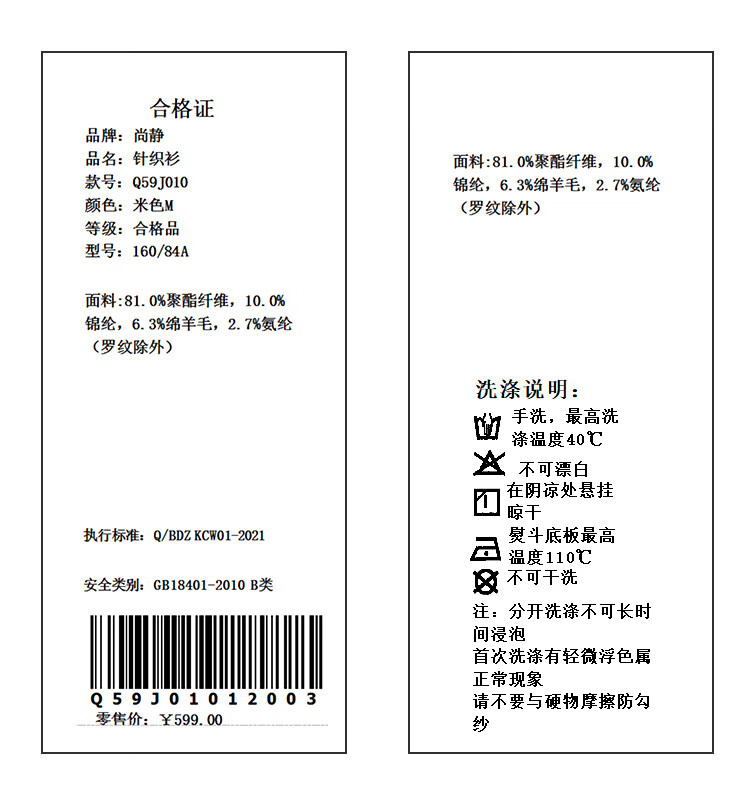 合格证
品牌：尚静
品名：针织衫
款号：Q59J010
颜色：米色M
等级：合格品
型号：160/84A

面料:81.0%聚酯纤维，10.0%锦纶，6.3%绵羊毛，2.7%氨纶（罗纹除外）

执行标准：Q/BDZ KCW01-2021

安全类别：GB18401-2010 B类

Q59J01012003
零售价：￥599.00

面料:81.0%聚酯纤维，10.0%锦纶，6.3%绵羊毛，2.7%氨纶（罗纹除外）

洗涤说明：
手洗，最高洗涤温度40℃
不可漂白
在阴凉处悬挂晾干
熨斗底板最高温度110℃
不可干洗
注：分开洗涤不可长时间浸泡
首次洗涤有轻微浮色属正常现象
请不要与硬物摩擦防勾纱